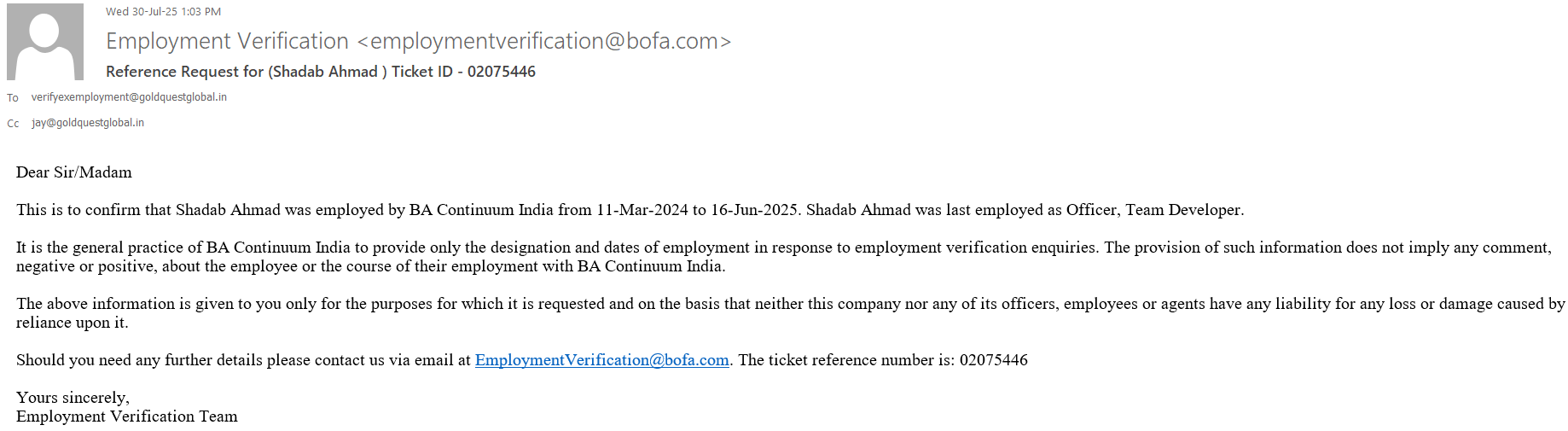 Wed 30-Jul-25 1:03 PM

Employment Verification <employmentverification@bofa.com>

Reference Request for (Shadab Ahmad ) Ticket ID - 02075446

To verifyexemployment@goldquestglobal.in

Cc jay@goldquestglobal.in

Dear Sir/Madam

This is to confirm that Shadab Ahmad was employed by BA Continuum India from 11-Mar-2024 to 16-Jun-2025. Shadab Ahmad was last employed as Officer, Team Developer.

It is the general practice of BA Continuum India to provide only the designation and dates of employment in response to employment verification enquiries. The provision of such information does not imply any comment, negative or positive, about the employee or the course of their employment with BA Continuum India.

The above information is given to you only for the purposes for which it is requested and on the basis that neither this company nor any of its officers, employees or agents have any liability for any loss or damage caused by reliance upon it.

Should you need any further details please contact us via email at EmploymentVerification@bofa.com. The ticket reference number is: 02075446

Yours sincerely,
Employment Verification Team